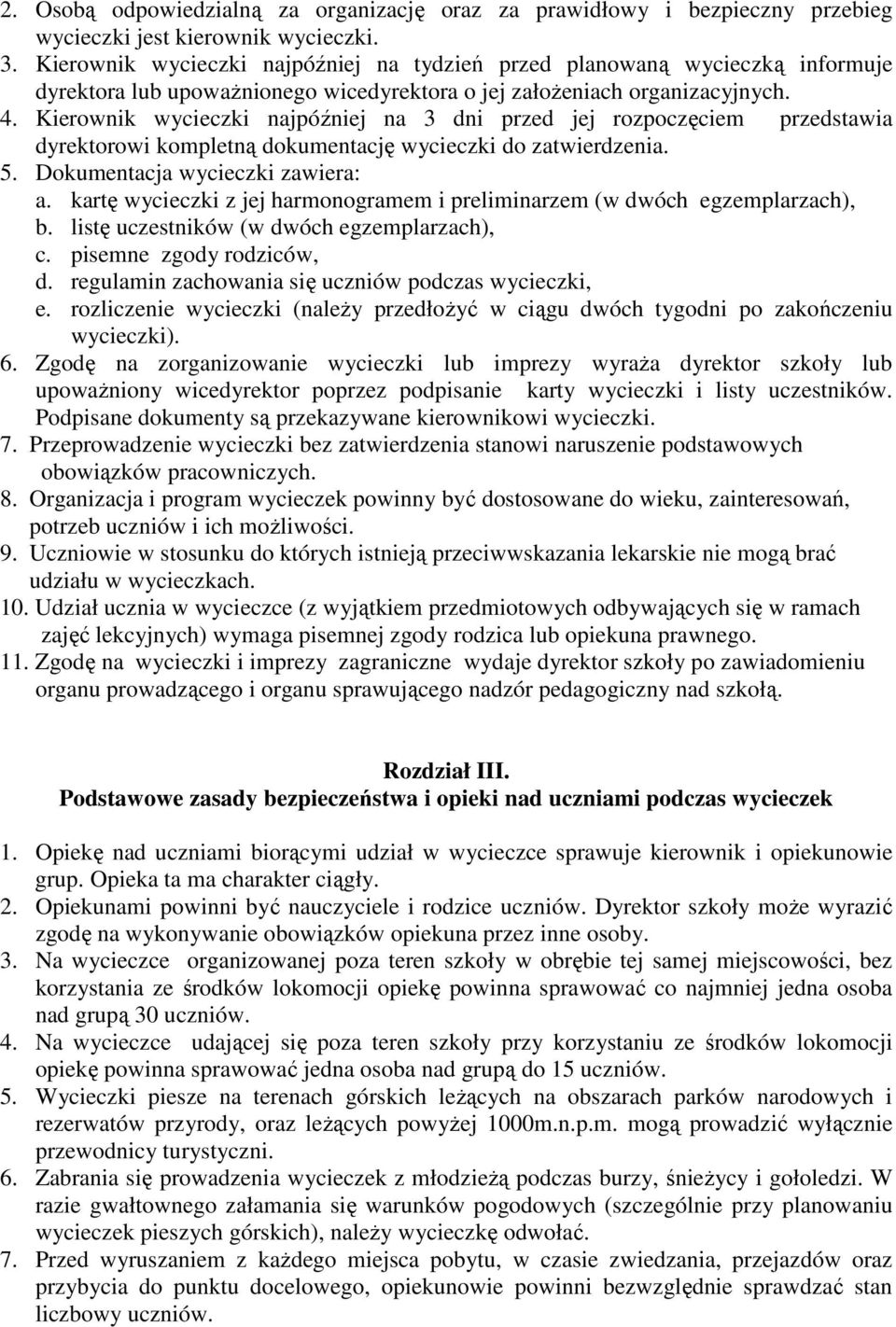 2. Osobą odpowiedzialną za organizację oraz za prawidłowy i bezpieczny przebieg wycieczki jest kierownik wycieczki.
3. Kierownik wycieczki najpóźniej na tydzień przed planowaną wycieczką informuje dyrektora lub upoważnionego wicedyrektora o jej założeniach organizacyjnych.
4. Kierownik wycieczki najpóźniej na 3 dni przed jej rozpoczęciem przedstawia dyrektorowi kompletną dokumentację wycieczki do zatwierdzenia.
5. Dokumentacja wycieczki zawiera:
a. kartę wycieczki z jej harmonogramem i preliminarzem (w dwóch egzemplarzach),
b. listę uczestników (w dwóch egzemplarzach),
c. pisemne zgody rodziców,
d. regulamin zachowania się uczniów podczas wycieczki,
e. rozliczenie wycieczki (należy przedłożyć w ciągu dwóch tygodni po zakończeniu wycieczki).
6. Zgodę na zorganizowanie wycieczki lub imprezy wyraża dyrektor szkoły lub upoważniony wicedyrektor poprzez podpisanie karty wycieczki i listy uczestników. Podpisane dokumenty są przekazywane kierownikowi wycieczki.
7. Przeprowadzenie wycieczki bez zatwierdzenia stanowi naruszenie podstawowych obowiązków pracowniczych.
8. Organizacja i program wycieczek powinny być dostosowane do wieku, zainteresowań, potrzeb uczniów i ich możliwości.
9. Uczniowie w stosunku do których istnieją przeciwwskazania lekarskie nie mogą brać udziału w wycieczkach.
10. Udział ucznia w wycieczce (z wyjątkiem przedmiotowych odbywających się w ramach zajęć lekcyjnych) wymaga pisemnej zgody rodzica lub opiekuna prawnego.
11. Zgodę na wycieczki i imprezy zagraniczne wydaje dyrektor szkoły po zawiadomieniu organu prowadzącego i organu sprawującego nadzór pedagogiczny nad szkołą.

Rozdział III.
Podstawowe zasady bezpieczeństwa i opieki nad uczniami podczas wycieczek

1. Opiekę nad uczniami biorącymi udział w wycieczce sprawuje kierownik i opiekunowie grup. Opieka ta ma charakter ciągły.
2. Opiekunami powinni być nauczyciele i rodzice uczniów. Dyrektor szkoły może wyrazić zgodę na wykonywanie obowiązków opiekuna przez inne osoby.
3. Na wycieczce organizowanej poza teren szkoły w obrębie tej samej miejscowości, bez korzystania ze środków lokomocji opiekę powinna sprawować co najmniej jedna osoba nad grupą 30 uczniów.
4. Na wycieczce udającej się poza teren szkoły przy korzystaniu ze środków lokomocji opiekę powinna sprawować jedna osoba nad grupą do 15 uczniów.
5. Wycieczki piesze na terenach górskich leżących na obszarach parków narodowych i rezerwatów przyrody, oraz leżących powyżej 1000m.n.p.m. mogą prowadzić wyłącznie przewodnicy turystyczni.
6. Zabrania się prowadzenia wycieczek z młodzieżą podczas burzy, śnieżycy i gołoledzi. W razie gwałtownego załamania się warunków pogodowych (szczególnie przy planowaniu wycieczek pieszych górskich), należy wycieczkę odwołać.
7. Przed wyruszaniem z każdego miejsca pobytu, w czasie zwiedzania, przejazdów oraz przybycia do punktu docelowego, opiekunowie powinni bezwzględnie sprawdzać stan liczbowy uczniów.